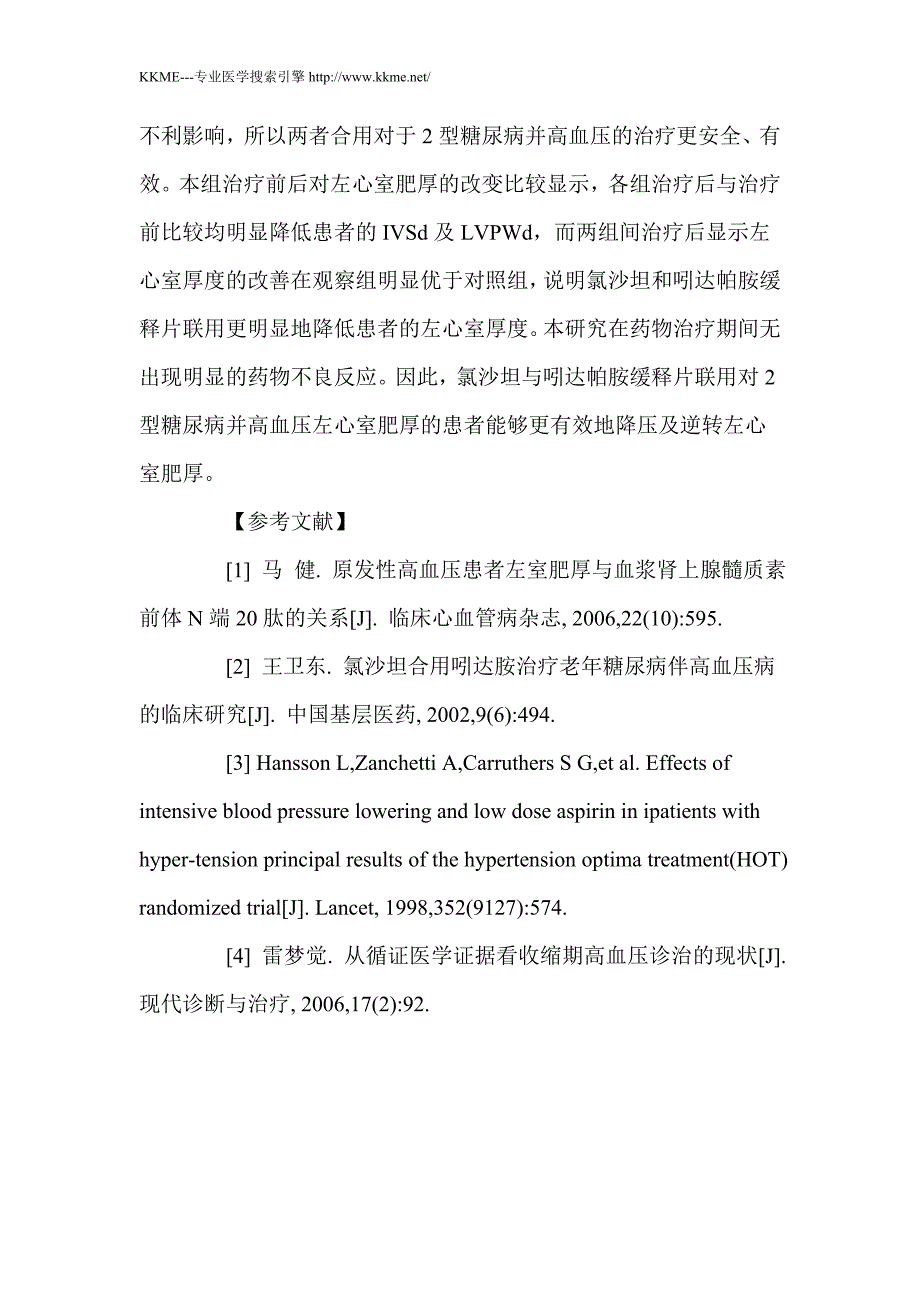 KKME---专业医学搜索引擎 http://www.kkme.net/

不利影响，所以两者合用对于 2 型糖尿病并高血压的治疗更安全、有效。本组治疗前后对左心室肥厚的改变比较显示，各组治疗后与治疗前比较均明显降低患者的 IVSd 及 LVPWd，而两组间治疗后显示左心室厚度的改善在观察组明显优于对照组，说明氯沙坦和吲达帕胺缓释片联用更明显地降低患者的左心室厚度。本研究在药物治疗期间无出现明显的药物不良反应。因此，氯沙坦与吲达帕胺缓释片联用对 2 型糖尿病并高血压左心室肥厚的患者能够更有效地降压及逆转左心室肥厚。

【参考文献】

[1] 马 健. 原发性高血压患者左室肥厚与血浆肾上腺髓质素前体 N 端 20 肽的关系[J]. 临床心血管病杂志, 2006,22(10):595.

[2] 王卫东. 氯沙坦合用吲达胺治疗老年糖尿病伴高血压病的临床研究[J]. 中国基层医药, 2002,9(6):494.

[3] Hansson L,Zanchetti A,Carruthers S G,et al. Effects of intensive blood pressure lowering and low dose aspirin in ipatients with hyper-tension principal results of the hypertension optima treatment(HOT) randomized trial[J]. Lancet, 1998,352(9127):574.

[4] 雷梦觉. 从循证医学证据看收缩期高血压诊治的现状[J]. 现代诊断与治疗, 2006,17(2):92.